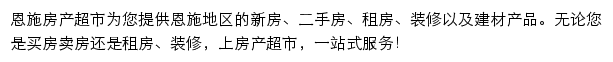 恩施房产超市为您提供恩施地区的新房、二手房、租房、装修以及建材产品。无论您是买房卖房还是租房、装修，上房产超市，一站式服务!